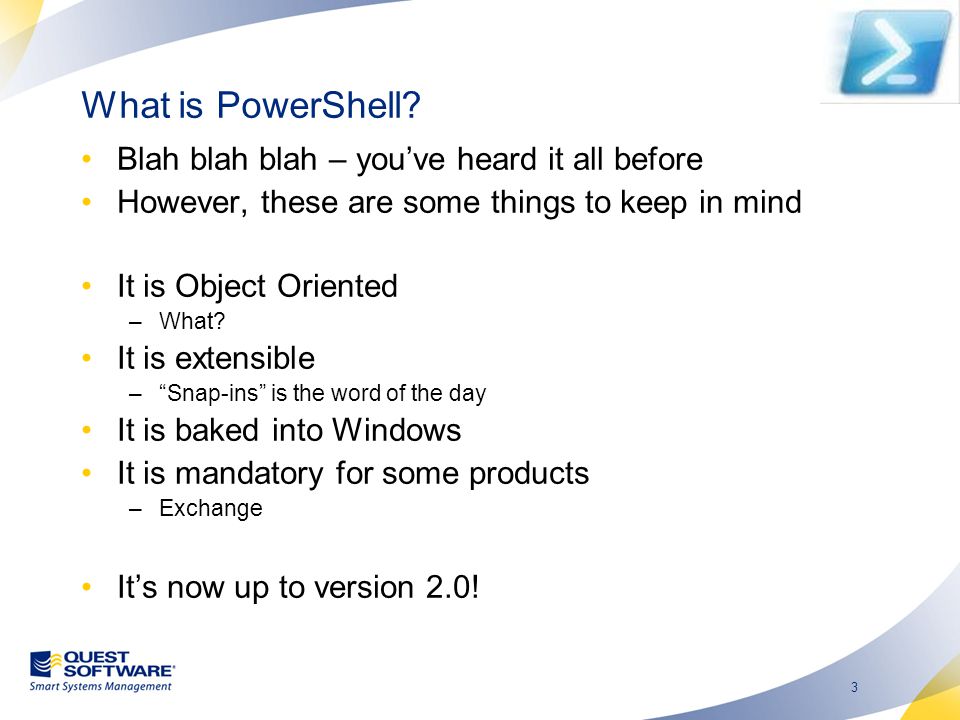 What is PowerShell?

• Blah blah blah – you've heard it all before
• However, these are some things to keep in mind

• It is Object Oriented
– What?
• It is extensible
– "Snap-ins" is the word of the day
• It is baked into Windows
• It is mandatory for some products
– Exchange

• It's now up to version 2.0!

QUEST SOFTWARE®
Smart Systems Management

3